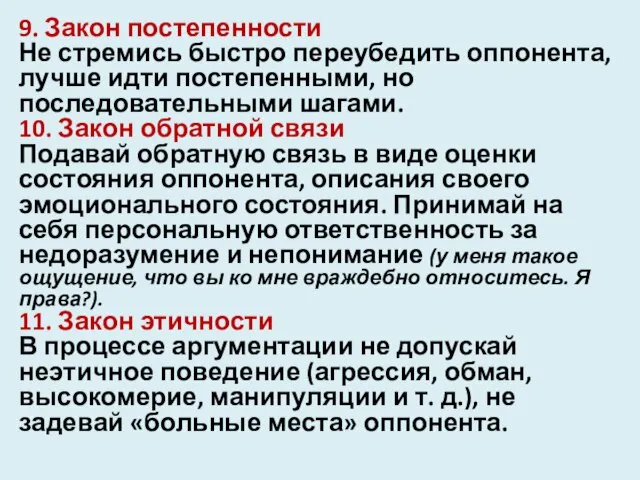 9. Закон постепенности
Не стремись быстро переубедить оппонента, лучше идти постепенными, но последовательными шагами.
10. Закон обратной связи
Подавай обратную связь в виде оценки состояния оппонента, описания своего эмоционального состояния. Принимай на себя персональную ответственность за недоразумение и непонимание (у меня такое ощущение, что вы ко мне враждебно относитесь. Я права?).
11. Закон этичности
В процессе аргументации не допускай неэтичное поведение (агрессия, обман, высокомерие, манипуляции и т. д.), не задевай «больные места» оппонента.